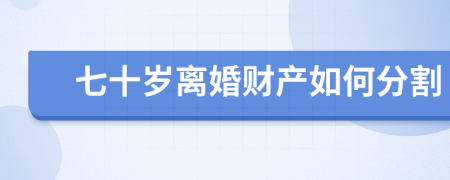 七十岁离婚财产如何分割